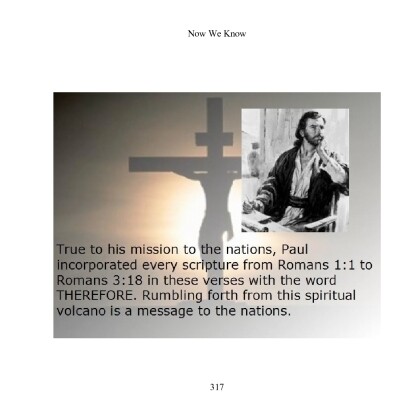 Now We Know

True to his mission to the nations, Paul incorporated every scripture from Romans 1:1 to Romans 3:18 in these verses with the word THEREFORE. Rumbling forth from this spiritual volcano is a message to the nations.

317